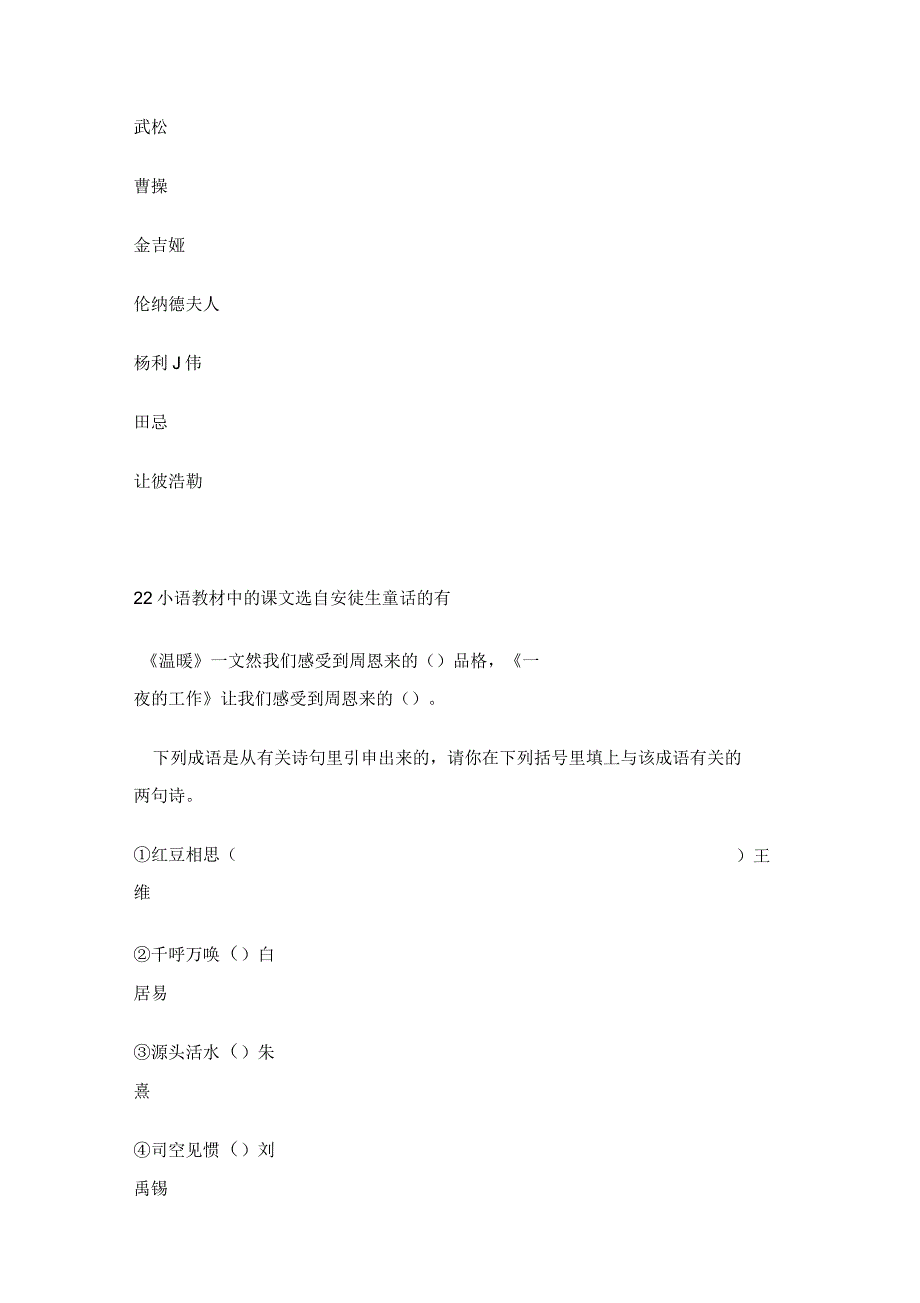 武松

曹操

金吉娅

伦纳德夫人

杨利J伟

田忌

让彼浩勒

22小语教材中的课文选自安徒生童话的有

《温暖》一文然我们感受到周恩来的（）品格，《一夜的工作》让我们感受到周恩来的（）。

下列成语是从有关诗句里引申出来的，请你在下列括号里填上与该成语有关的两句诗。

①红豆相思（ ）王维

②千呼万唤（）白居易

③源头活水（）朱熹

④司空见惯（）刘禹锡